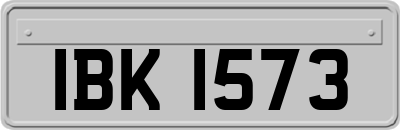 IBK 1573